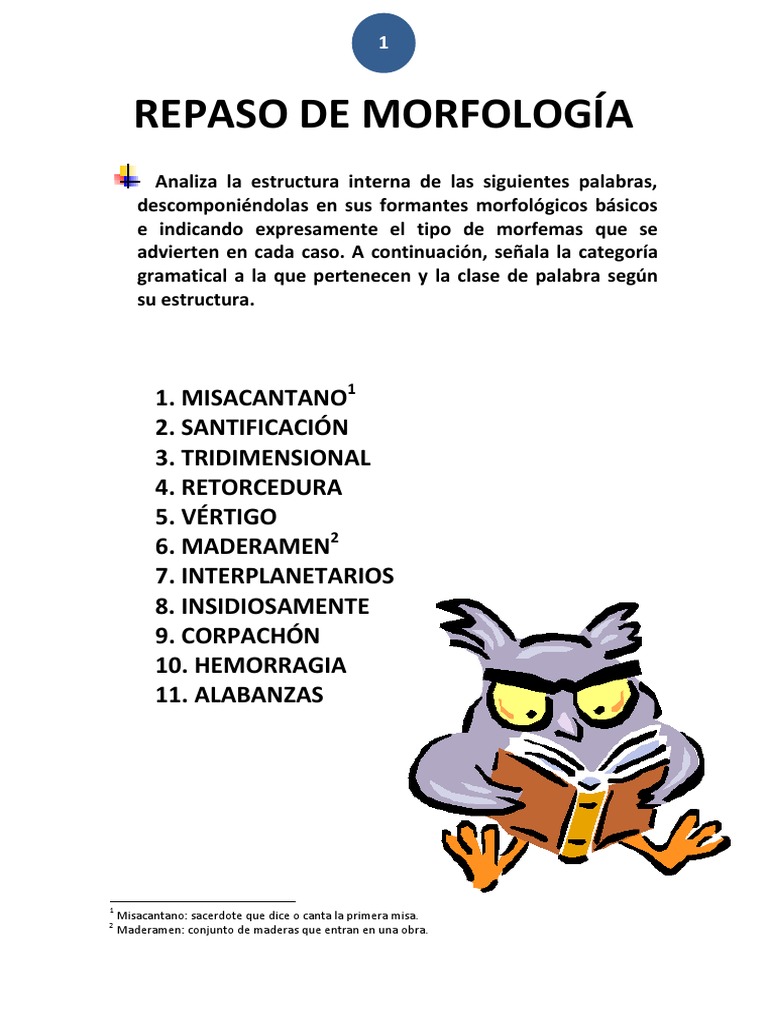 1

REPASO DE MORFOLOGÍA

Analiza la estructura interna de las siguientes palabras, descomponiéndolas en sus formantes morfológicos básicos e indicando expresamente el tipo de morfemas que se advierten en cada caso. A continuación, señala la categoría gramatical a la que pertenecen y la clase de palabra según su estructura.

1. MISACANTANO$^1$
2. SANTIFICACIÓN
3. TRIDIMENSIONAL
4. RETORCEDURA
5. VÉRTIGO
6. MADERAMEN$^2$
7. INTERPLANETARIOS
8. INSIDIOSAMENTE
9. CORPACHÓN
10. HEMORRAGIA
11. ALABANZAS

$^1$ Misacantano: sacerdote que dice o canta la primera misa.
$^2$ Maderamen: conjunto de maderas que entran en una obra.